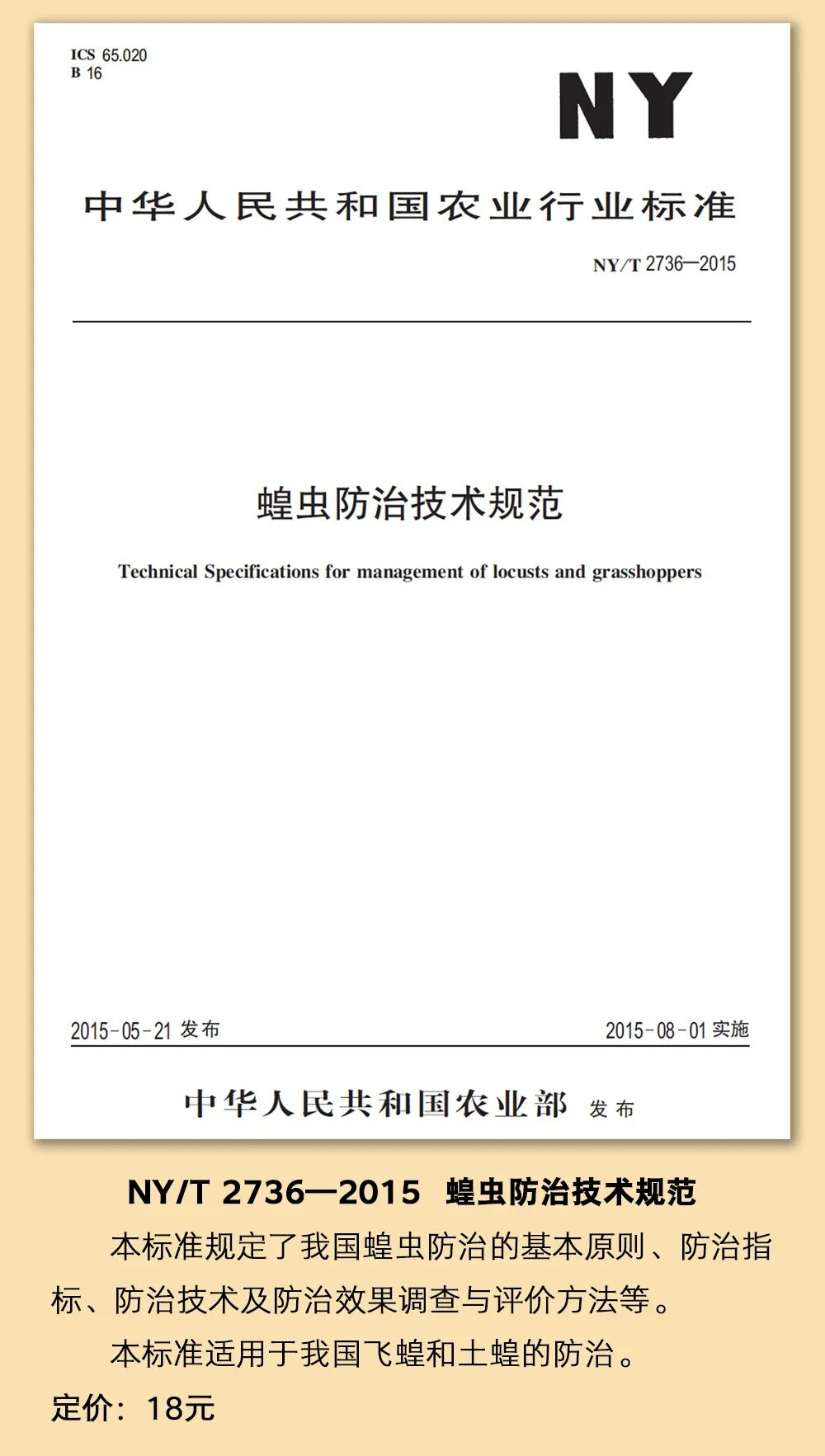 ICS 65.020
B 16

NY

中华人民共和国农业行业标准

NY/T 2736—2015

蝗虫防治技术规范

Technical Specifications for management of locusts and grasshoppers

2015-05-21 发布

2015-08-01 实施

中华人民共和国农业部 发布

NY/T 2736—2015 蝗虫防治技术规范

本标准规定了我国蝗虫防治的基本原则、防治指标、防治技术及防治效果调查与评价方法等。

本标准适用于我国飞蝗和土蝗的防治。

定价：18元